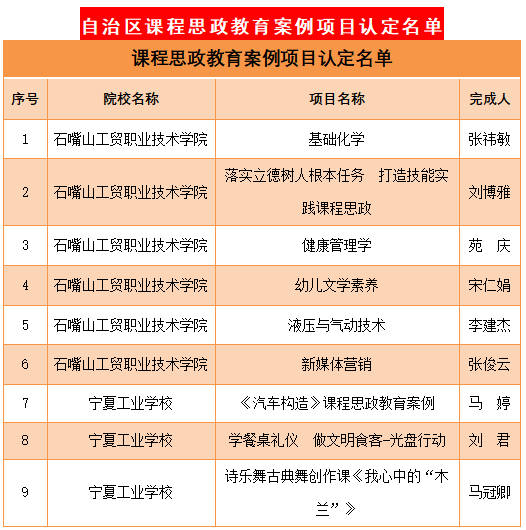 自治区课程思政教育案例项目认定名单

课程思政教育案例项目认定名单

| 序号 | 院校名称 | 项目名称 | 完成人 |
|---|---|---|---|
| 1 | 石嘴山工贸职业技术学院 | 基础化学 | 张祎敏 |
| 2 | 石嘴山工贸职业技术学院 | 落实立德树人根本任务　打造技能实践课程思政 | 刘博雅 |
| 3 | 石嘴山工贸职业技术学院 | 健康管理学 | 苑　庆 |
| 4 | 石嘴山工贸职业技术学院 | 幼儿文学素养 | 宋仁娟 |
| 5 | 石嘴山工贸职业技术学院 | 液压与气动技术 | 李建杰 |
| 6 | 石嘴山工贸职业技术学院 | 新媒体营销 | 张俊云 |
| 7 | 宁夏工业学校 | 《汽车构造》课程思政教育案例 | 马　婷 |
| 8 | 宁夏工业学校 | 学餐桌礼仪　做文明食客-光盘行动 | 刘　君 |
| 9 | 宁夏工业学校 | 诗乐舞古典舞创作课《我心中的“木兰”》 | 马冠卿 |